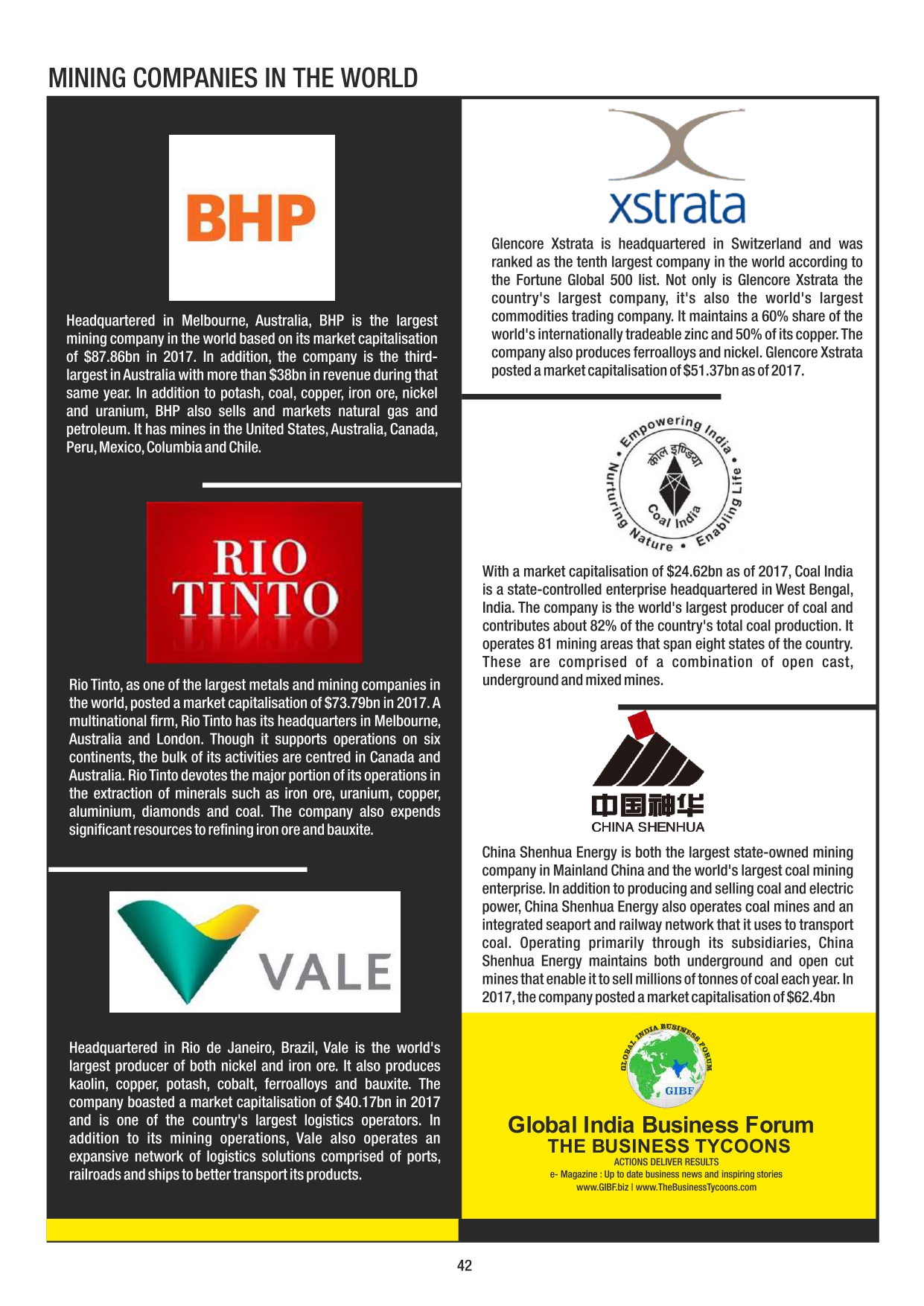 MINING COMPANIES IN THE WORLD

BHP

Headquartered in Melbourne, Australia, BHP is the largest mining company in the world based on its market capitalisation of $87.86bn in 2017. In addition, the company is the third-largest in Australia with more than $38bn in revenue during that same year. In addition to potash, coal, copper, iron ore, nickel and uranium, BHP also sells and markets natural gas and petroleum. It has mines in the United States, Australia, Canada, Peru, Mexico, Columbia and Chile.

RIO TINTO

Rio Tinto, as one of the largest metals and mining companies in the world, posted a market capitalisation of $73.79bn in 2017. A multinational firm, Rio Tinto has its headquarters in Melbourne, Australia and London. Though it supports operations on six continents, the bulk of its activities are centred in Canada and Australia. Rio Tinto devotes the major portion of its operations in the extraction of minerals such as iron ore, uranium, copper, aluminium, diamonds and coal. The company also expends significant resources to refining iron ore and bauxite.

VALE

Headquartered in Rio de Janeiro, Brazil, Vale is the world's largest producer of both nickel and iron ore. It also produces kaolin, copper, potash, cobalt, ferroalloys and bauxite. The company boasted a market capitalisation of $40.17bn in 2017 and is one of the country's largest logistics operators. In addition to its mining operations, Vale also operates an expansive network of logistics solutions comprised of ports, railroads and ships to better transport its products.

xstrata

Glencore Xstrata is headquartered in Switzerland and was ranked as the tenth largest company in the world according to the Fortune Global 500 list. Not only is Glencore Xstrata the country's largest company, it's also the world's largest commodities trading company. It maintains a 60% share of the world's internationally tradeable zinc and 50% of its copper. The company also produces ferroalloys and nickel. Glencore Xstrata posted a market capitalisation of $51.37bn as of 2017.

Empowering India • Enabling Life • Nurturing Nature • कोल इण्डिया Coal India

With a market capitalisation of $24.62bn as of 2017, Coal India is a state-controlled enterprise headquartered in West Bengal, India. The company is the world's largest producer of coal and contributes about 82% of the country's total coal production. It operates 81 mining areas that span eight states of the country. These are comprised of a combination of open cast, underground and mixed mines.

中国神华
CHINA SHENHUA

China Shenhua Energy is both the largest state-owned mining company in Mainland China and the world's largest coal mining enterprise. In addition to producing and selling coal and electric power, China Shenhua Energy also operates coal mines and an integrated seaport and railway network that it uses to transport coal. Operating primarily through its subsidiaries, China Shenhua Energy maintains both underground and open cut mines that enable it to sell millions of tonnes of coal each year. In 2017, the company posted a market capitalisation of $62.4bn

GLOBAL INDIA BUSINESS FORUM
GIBF
Global India Business Forum
THE BUSINESS TYCOONS
ACTIONS DELIVER RESULTS
e- Magazine : Up to date business news and inspiring stories
www.GIBF.biz | www.TheBusinessTycoons.com

42